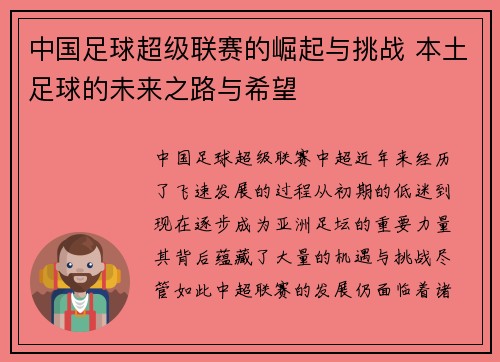 中国足球超级联赛的崛起与挑战 本土足球的未来之路与希望

中国足球超级联赛中超近年来经历了飞速发展的过程从初期的低迷到现在逐步成为亚洲足坛的重要力量其背后蕴藏了大量的机遇与挑战尽管如此中超联赛的发展仍面临着诸